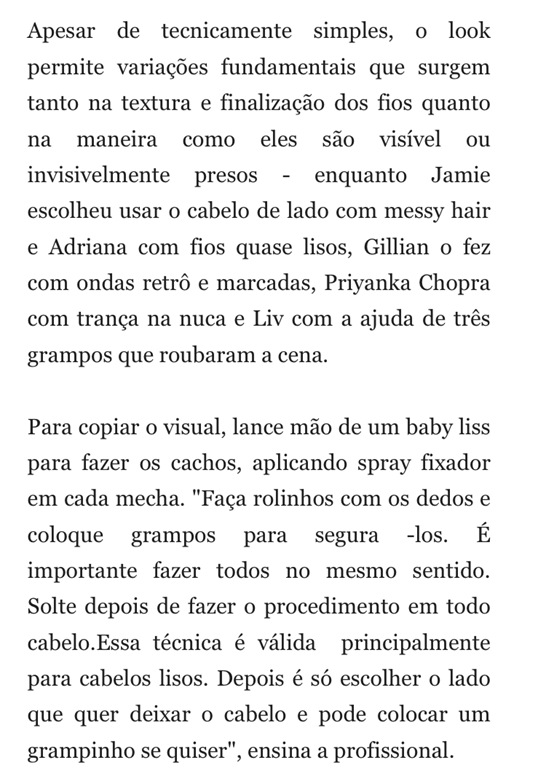 Apesar de tecnicamente simples, o look permite variações fundamentais que surgem tanto na textura e finalização dos fios quanto na maneira como eles são visível ou invisivelmente presos - enquanto Jamie escolheu usar o cabelo de lado com messy hair e Adriana com fios quase lisos, Gillian o fez com ondas retrô e marcadas, Priyanka Chopra com trança na nuca e Liv com a ajuda de três grampos que roubaram a cena.

Para copiar o visual, lance mão de um baby liss para fazer os cachos, aplicando spray fixador em cada mecha. "Faça rolinhos com os dedos e coloque grampos para segura -los. É importante fazer todos no mesmo sentido. Solte depois de fazer o procedimento em todo cabelo.Essa técnica é válida principalmente para cabelos lisos. Depois é só escolher o lado que quer deixar o cabelo e pode colocar um grampinho se quiser", ensina a profissional.